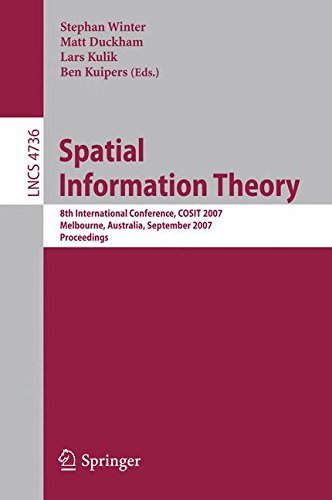 Stephan Winter
Matt Duckham
Lars Kulik
Ben Kuipers (Eds.)

LNCS 4736

Spatial Information Theory

8th International Conference, COSIT 2007
Melbourne, Australia, September 2007
Proceedings

Springer